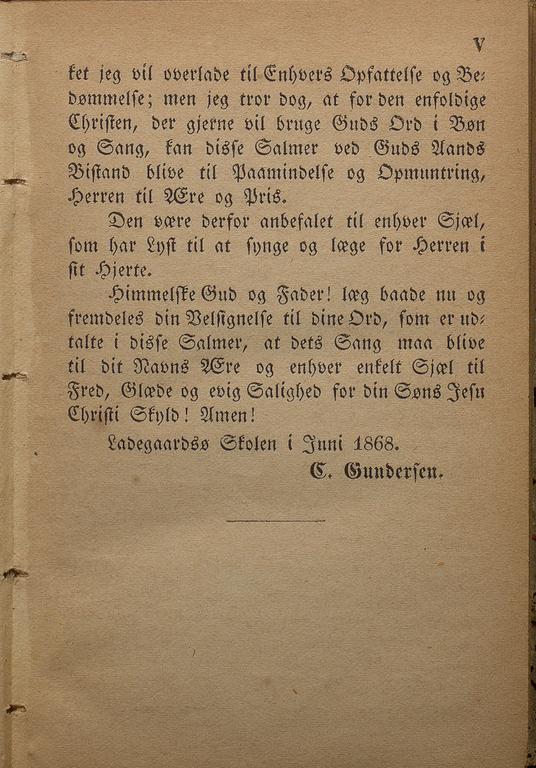 V

ket jeg vil overlade til Enhvers Opfattelse og Bedømmelse; men jeg tror dog, at for den enfoldige Christen, der gjerne vil bruge Guds Ord i Bøn og Sang, kan disse Salmer ved Guds Aands Bistand blive til Paamindelse og Opmuntring, Herren til Ære og Pris.

Den være derfor anbefalet til enhver Sjæl, som har Lyst til at synge og læge for Herren i sit Hjerte.

Himmelske Gud og Fader! læg baade nu og fremdeles din Velsignelse til dine Ord, som er udtalte i disse Salmer, at dets Sang maa blive til dit Navns Ære og enhver enkelt Sjæl til Fred, Glæde og evig Salighed for din Søns Jesu Christi Skyld! Amen!

Ladegaardsø Skolen i Juni 1868.

C. Gundersen.